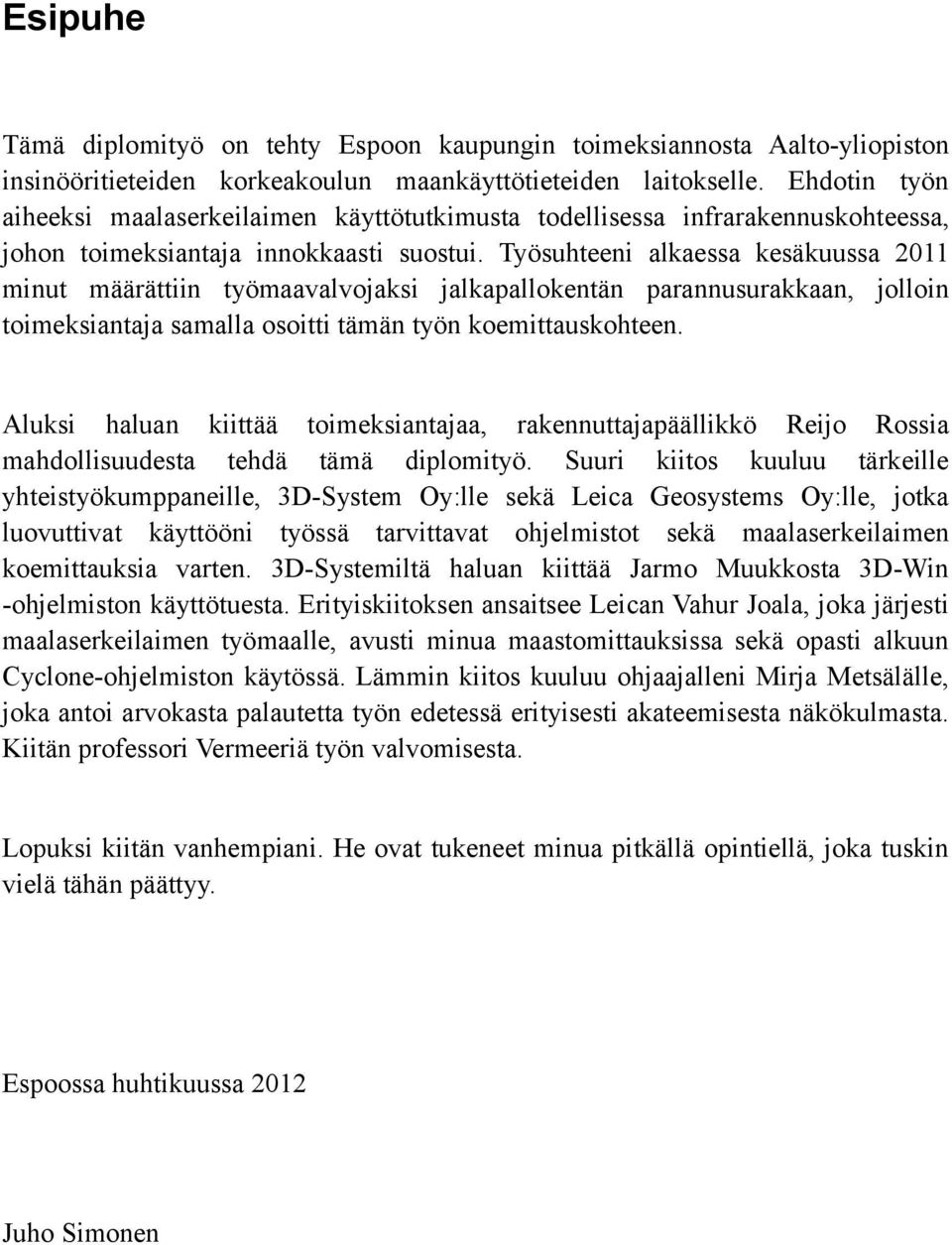 Esipuhe

Tämä diplomityö on tehty Espoon kaupungin toimeksiannosta Aalto-yliopiston insinööritieteiden korkeakoulun maankäyttötieteiden laitokselle. Ehdotin työn aiheeksi maalaserkeilaimen käyttötutkimusta todellisessa infrarakennuskohteessa, johon toimeksiantaja innokkaasti suostui. Työsuhteeni alkaessa kesäkuussa 2011 minut määrättiin työmaavalvojaksi jalkapallokentän parannusurakkaan, jolloin toimeksiantaja samalla osoitti tämän työn koemittauskohteen.

Aluksi haluan kiittää toimeksiantajaa, rakennuttajapäällikkö Reijo Rossia mahdollisuudesta tehdä tämä diplomityö. Suuri kiitos kuuluu tärkeille yhteistyökumppaneille, 3D-System Oy:lle sekä Leica Geosystems Oy:lle, jotka luovuttivat käyttööni työssä tarvittavat ohjelmistot sekä maalaserkeilaimen koemittauksia varten. 3D-Systemiltä haluan kiittää Jarmo Muukkosta 3D-Win -ohjelmiston käyttötuesta. Erityiskiitoksen ansaitsee Leican Vahur Joala, joka järjesti maalaserkeilaimen työmaalle, avusti minua maastomittauksissa sekä opasti alkuun Cyclone-ohjelmiston käytössä. Lämmin kiitos kuuluu ohjaajalleni Mirja Metsälälle, joka antoi arvokasta palautetta työn edetessä erityisesti akateemisesta näkökulmasta. Kiitän professori Vermeeriä työn valvomisesta.

Lopuksi kiitän vanhempiani. He ovat tukeneet minua pitkällä opintiellä, joka tuskin vielä tähän päättyy.

Espoossa huhtikuussa 2012

Juho Simonen